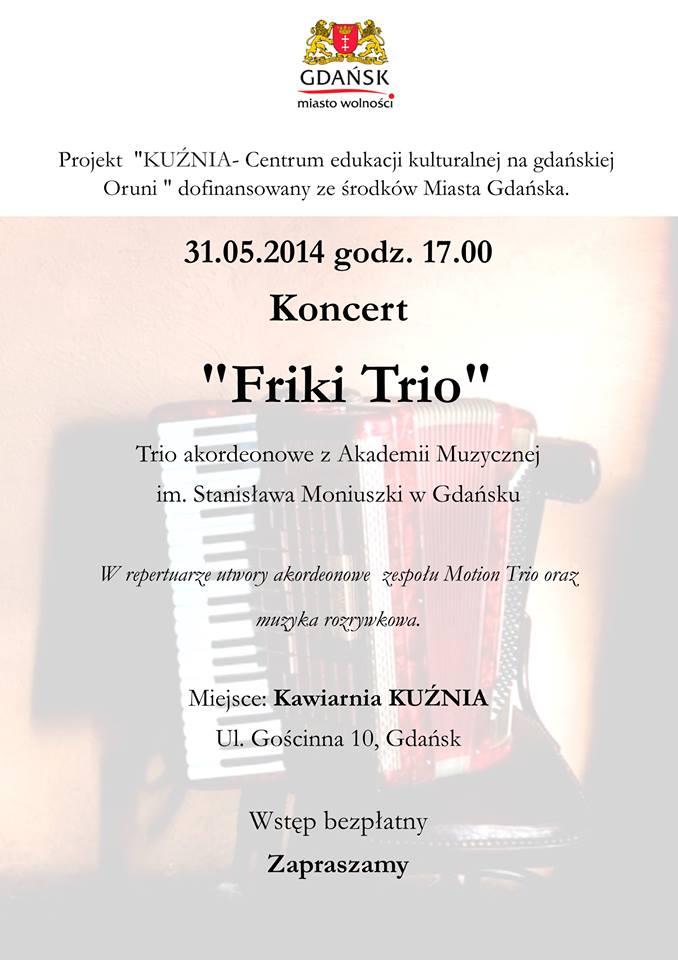 GDAŃSK
miasto wolności

Projekt "KUŹNIA- Centrum edukacji kulturalnej na gdańskiej Oruni " dofinansowany ze środków Miasta Gdańska.

31.05.2014 godz. 17.00

Koncert

"Friki Trio"

Trio akordeonowe z Akademii Muzycznej
im. Stanisława Moniuszki w Gdańsku

W repertuarze utwory akordeonowe zespołu Motion Trio oraz muzyka rozrywkowa.

Miejsce: Kawiarnia KUŹNIA
Ul. Gościnna 10, Gdańsk

Wstęp bezpłatny

Zapraszamy